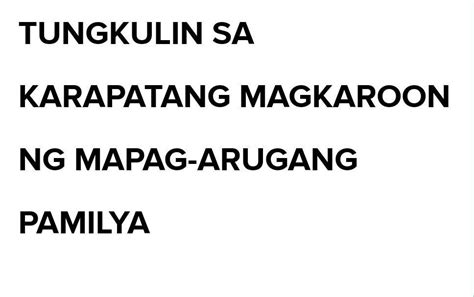 TUNGKULIN SA KARAPATANG MAGKAROON NG MAPAG-ARUGANG PAMILYA